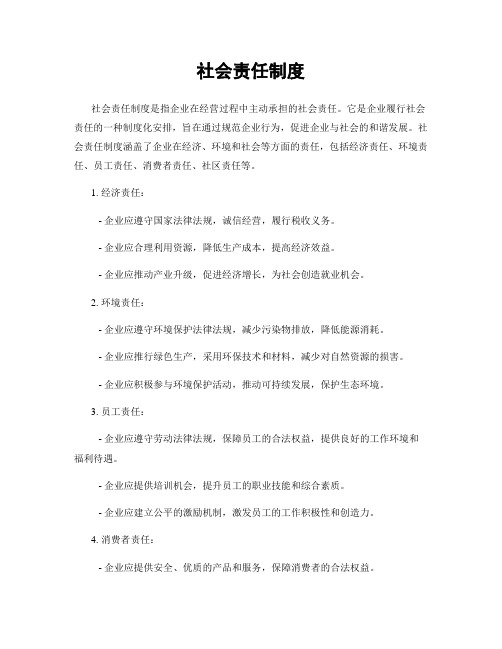 社会责任制度

社会责任制度是指企业在经营过程中主动承担的社会责任。它是企业履行社会责任的一种制度化安排，旨在通过规范企业行为，促进企业与社会的和谐发展。社会责任制度涵盖了企业在经济、环境和社会等方面的责任，包括经济责任、环境责任、员工责任、消费者责任、社区责任等。

1. 经济责任：

- 企业应遵守国家法律法规，诚信经营，履行税收义务。

- 企业应合理利用资源，降低生产成本，提高经济效益。

- 企业应推动产业升级，促进经济增长，为社会创造就业机会。

2. 环境责任：

- 企业应遵守环境保护法律法规，减少污染物排放，降低能源消耗。

- 企业应推行绿色生产，采用环保技术和材料，减少对自然资源的损害。

- 企业应积极参与环境保护活动，推动可持续发展，保护生态环境。

3. 员工责任：

- 企业应遵守劳动法律法规，保障员工的合法权益，提供良好的工作环境和福利待遇。

- 企业应提供培训机会，提升员工的职业技能和综合素质。

- 企业应建立公平的激励机制，激发员工的工作积极性和创造力。

4. 消费者责任：

- 企业应提供安全、优质的产品和服务，保障消费者的合法权益。